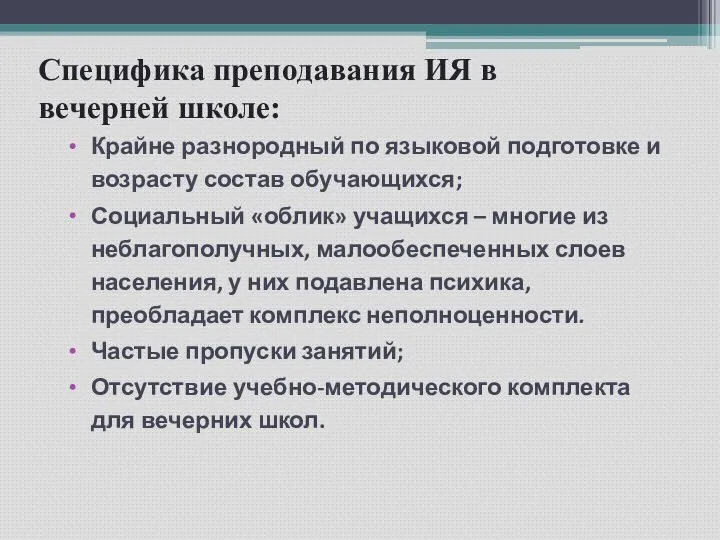 Специфика преподавания ИЯ в вечерней школе:

• Крайне разнородный по языковой подготовке и возрасту состав обучающихся;
• Социальный «облик» учащихся – многие из неблагополучных, малообеспеченных слоев населения, у них подавлена психика, преобладает комплекс неполноценности.
• Частые пропуски занятий;
• Отсутствие учебно-методического комплекта для вечерних школ.